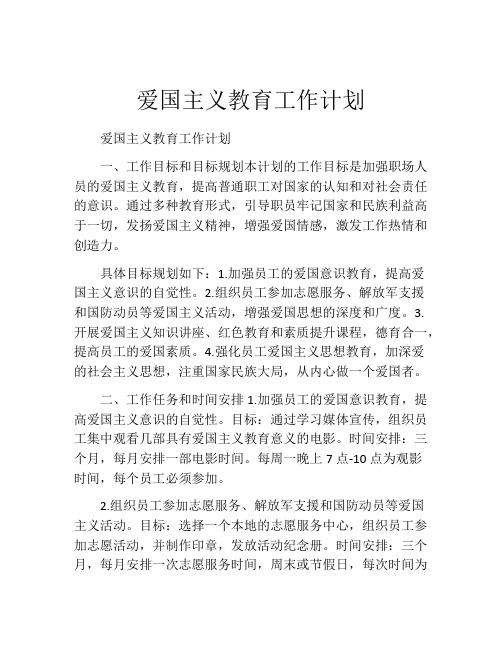 爱国主义教育工作计划

爱国主义教育工作计划

一、工作目标和目标规划本计划的工作目标是加强职场人员的爱国主义教育，提高普通职工对国家的认知和对社会责任的意识。通过多种教育形式，引导职员牢记国家和民族利益高于一切，发扬爱国主义精神，增强爱国情感，激发工作热情和创造力。

具体目标规划如下：1.加强员工的爱国意识教育，提高爱国主义意识的自觉性。2.组织员工参加志愿服务、解放军支援和国防动员等爱国主义活动，增强爱国思想的深度和广度。3.开展爱国主义知识讲座、红色教育和素质提升课程，德育合一，提高员工的爱国素质。4.强化员工爱国主义思想教育，加深爱的社会主义思想，注重国家民族大局，从内心做一个爱国者。

二、工作任务和时间安排 1.加强员工的爱国意识教育，提高爱国主义意识的自觉性。目标：通过学习媒体宣传，组织员工集中观看几部具有爱国主义教育意义的电影。时间安排：三个月，每月安排一部电影时间。每周一晚上 7 点-10 点为观影时间，每个员工必须参加。

2.组织员工参加志愿服务、解放军支援和国防动员等爱国主义活动。目标：选择一个本地的志愿服务中心，组织员工参加志愿活动，并制作印章，发放活动纪念册。时间安排：三个月，每月安排一次志愿服务时间，周末或节假日，每次时间为